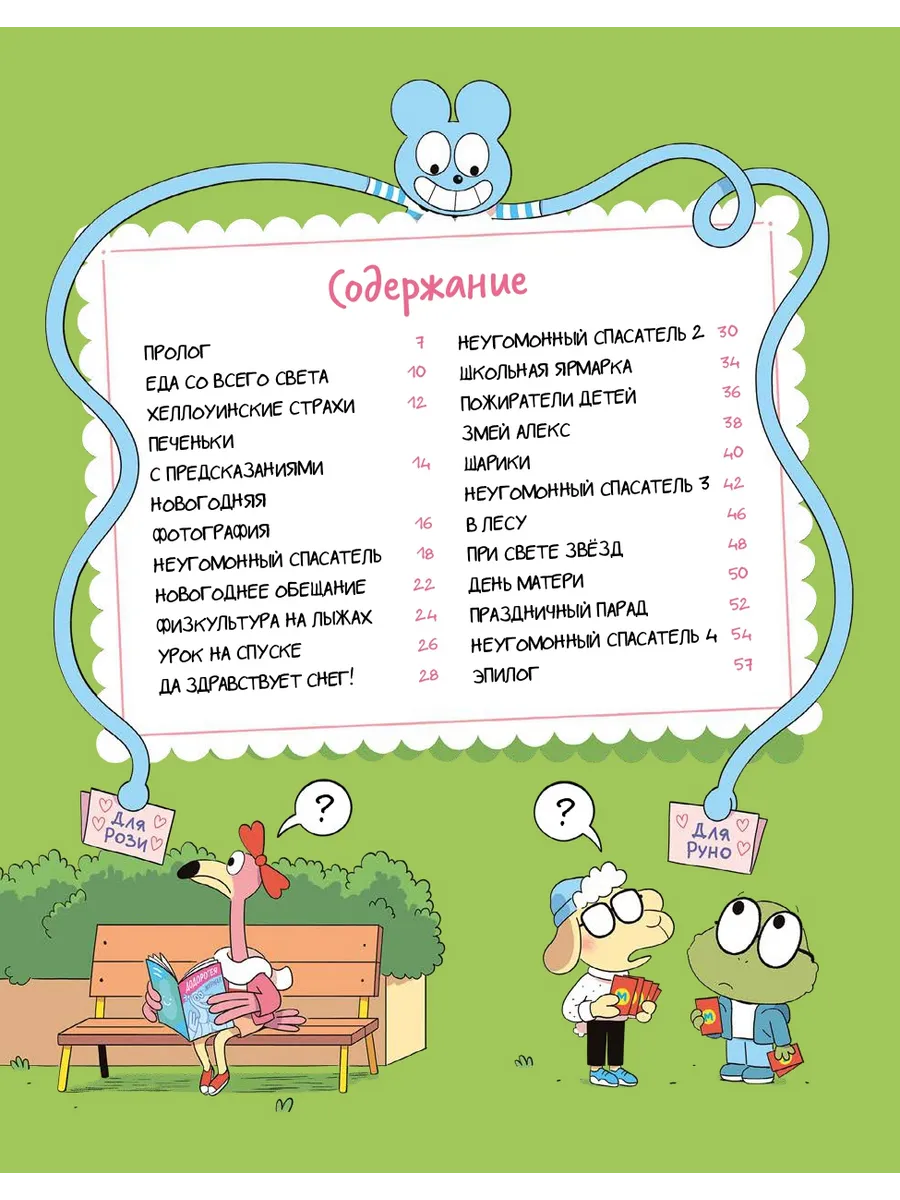 Содержание

ПРОЛОГ 7
ЕДА СО ВСЕГО СВЕТА 10
ХЕЛЛОУИНСКИЕ СТРАХИ 12
ПЕЧЕНЬКИ С ПРЕДСКАЗАНИЯМИ 14
НОВОГОДНЯЯ ФОТОГРАФИЯ 16
НЕУГОМОННЫЙ СПАСАТЕЛЬ 18
НОВОГОДНЕЕ ОБЕЩАНИЕ 22
ФИЗКУЛЬТУРА НА ЛЫЖАХ 24
УРОК НА СПУСКЕ 26
ДА ЗДРАВСТВУЕТ СНЕГ! 28

НЕУГОМОННЫЙ СПАСАТЕЛЬ 2 30
ШКОЛЬНАЯ ЯРМАРКА 34
ПОЖИРАТЕЛИ ДЕТЕЙ 36
ЗМЕЙ АЛЕКС 38
ШАРИКИ 40
НЕУГОМОННЫЙ СПАСАТЕЛЬ 3 42
В ЛЕСУ 46
ПРИ СВЕТЕ ЗВЁЗД 48
ДЕНЬ МАТЕРИ 50
ПРАЗДНИЧНЫЙ ПАРАД 52
НЕУГОМОННЫЙ СПАСАТЕЛЬ 4 54
ЭПИЛОГ 57

Для Рози

?

?

Для Руно